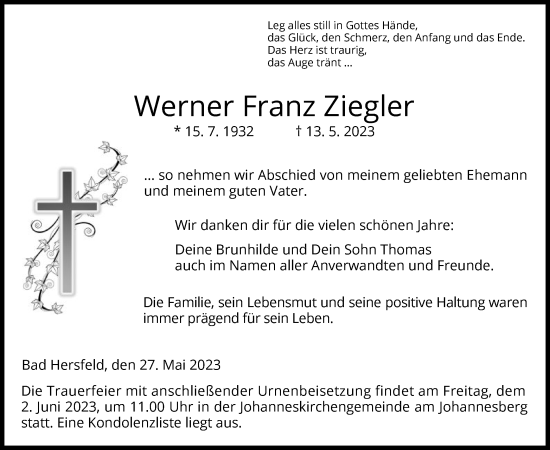 Leg alles still in Gottes Hände,
das Glück, den Schmerz, den Anfang und das Ende.
Das Herz ist traurig,
das Auge tränt ...

Werner Franz Ziegler

* 15. 7. 1932 † 13. 5. 2023

... so nehmen wir Abschied von meinem geliebten Ehemann und meinem guten Vater.

Wir danken dir für die vielen schönen Jahre:

Deine Brunhilde und Dein Sohn Thomas
auch im Namen aller Anverwandten und Freunde.

Die Familie, sein Lebensmut und seine positive Haltung waren immer prägend für sein Leben.

Bad Hersfeld, den 27. Mai 2023

Die Trauerfeier mit anschließender Urnenbeisetzung findet am Freitag, dem 2. Juni 2023, um 11.00 Uhr in der Johanneskirchengemeinde am Johannesberg statt. Eine Kondolenzliste liegt aus.